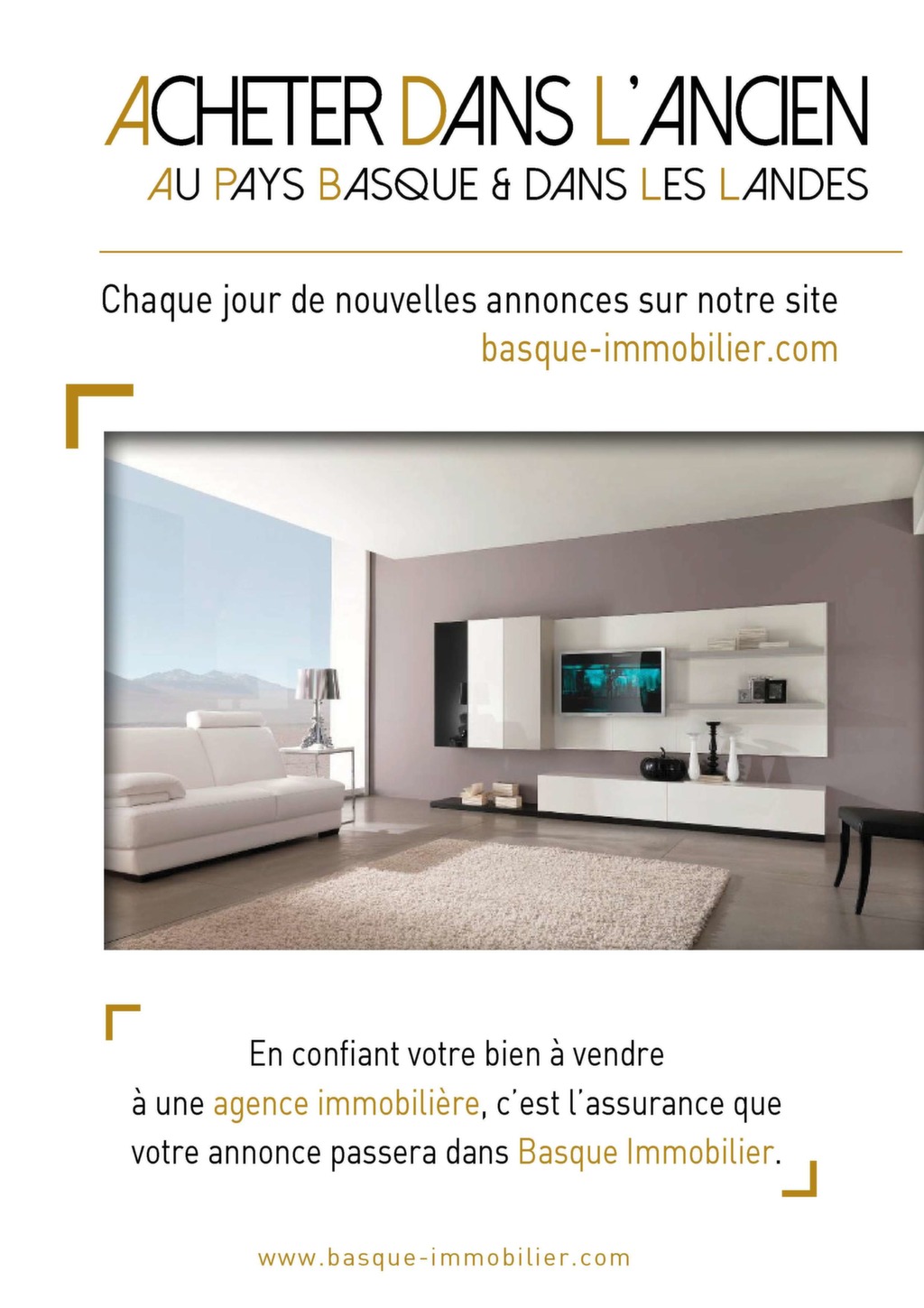 ACHETER DANS L'ANCIEN
AU PAYS BASQUE & DANS LES LANDES

Chaque jour de nouvelles annonces sur notre site basque-immobilier.com

En confiant votre bien à vendre à une agence immobilière, c'est l'assurance que votre annonce passera dans Basque Immobilier.

www.basque-immobilier.com